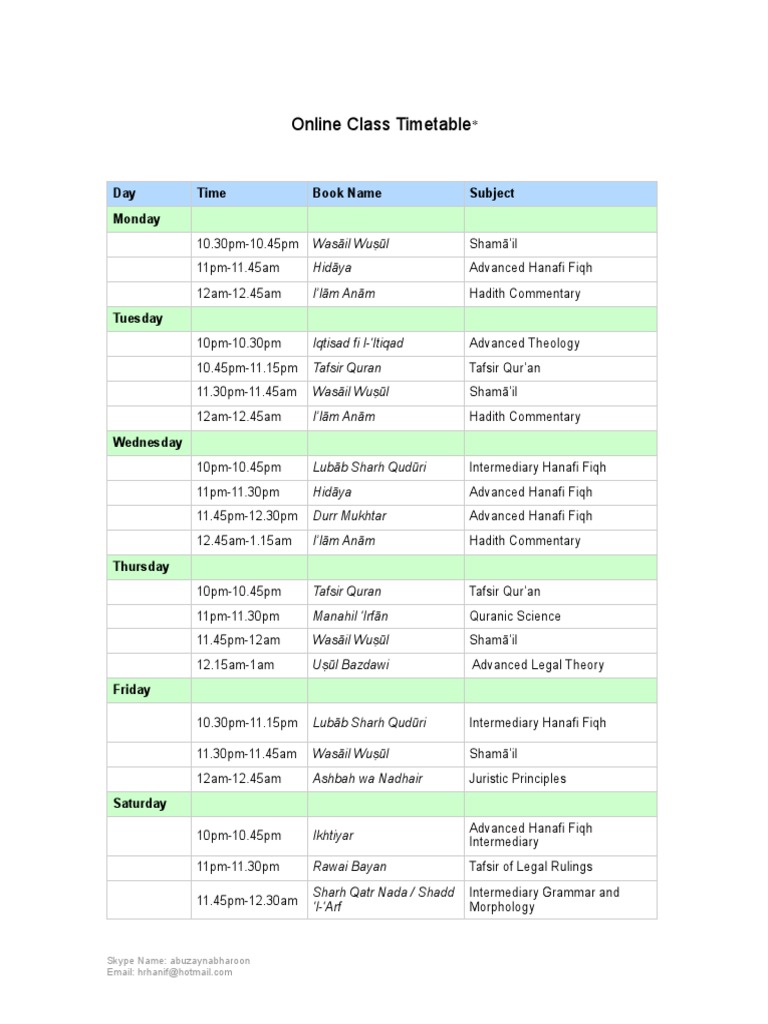 Online Class Timetable*

| Day | Time | Book Name | Subject |
|---|---|---|---|
| Monday | | | |
| | 10.30pm-10.45pm | Wasāil Wuṣūl | Shamā'il |
| | 11pm-11.45am | Hidāya | Advanced Hanafi Fiqh |
| | 12am-12.45am | I'lām Anām | Hadith Commentary |
| Tuesday | | | |
| | 10pm-10.30pm | Iqtisad fi l-'Itiqad | Advanced Theology |
| | 10.45pm-11.15pm | Tafsir Quran | Tafsir Qur'an |
| | 11.30pm-11.45am | Wasāil Wuṣūl | Shamā'il |
| | 12am-12.45am | I'lām Anām | Hadith Commentary |
| Wednesday | | | |
| | 10pm-10.45pm | Lubāb Sharh Qudūri | Intermediary Hanafi Fiqh |
| | 11pm-11.30pm | Hidāya | Advanced Hanafi Fiqh |
| | 11.45pm-12.30pm | Durr Mukhtar | Advanced Hanafi Fiqh |
| | 12.45am-1.15am | I'lām Anām | Hadith Commentary |
| Thursday | | | |
| | 10pm-10.45pm | Tafsir Quran | Tafsir Qur'an |
| | 11pm-11.30pm | Manahil 'Irfān | Quranic Science |
| | 11.45pm-12am | Wasāil Wuṣūl | Shamā'il |
| | 12.15am-1am | Uṣūl Bazdawi | Advanced Legal Theory |
| Friday | | | |
| | 10.30pm-11.15pm | Lubāb Sharh Qudūri | Intermediary Hanafi Fiqh |
| | 11.30pm-11.45am | Wasāil Wuṣūl | Shamā'il |
| | 12am-12.45am | Ashbah wa Nadhair | Juristic Principles |
| Saturday | | | |
| | 10pm-10.45pm | Ikhtiyar | Advanced Hanafi Fiqh Intermediary |
| | 11pm-11.30pm | Rawai Bayan | Tafsir of Legal Rulings |
| | 11.45pm-12.30am | Sharh Qatr Nada / Shadd 'l-'Arf | Intermediary Grammar and Morphology |

Skype Name: abuzaynabharoon
Email: hrhanif@hotmail.com